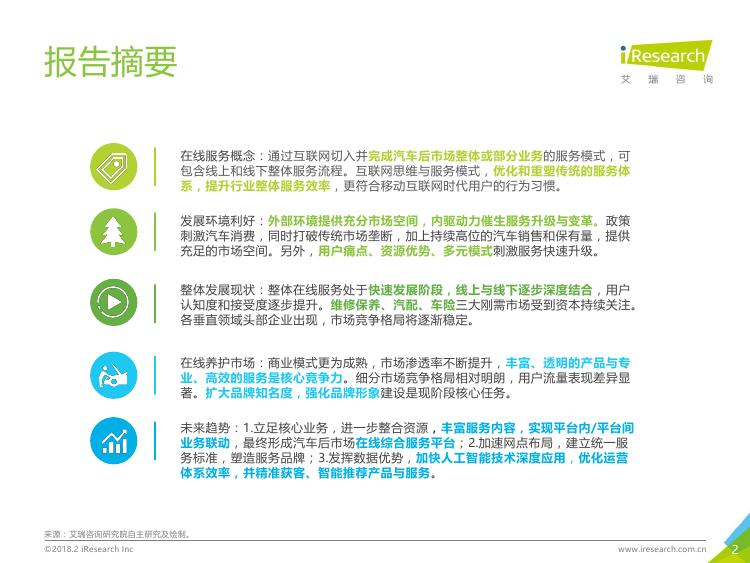 报告摘要

iResearch
艾 瑞 咨 询

在线服务概念：通过互联网切入并完成汽车后市场整体或部分业务的服务模式，可包含线上和线下整体服务流程。互联网思维与服务模式，优化和重塑传统的服务体系，提升行业整体服务效率，更符合移动互联网时代用户的行为习惯。

发展环境利好：外部环境提供充分市场空间，内驱动力催生服务升级与变革。政策刺激汽车消费，同时打破传统市场垄断，加上持续高位的汽车销售和保有量，提供充足的市场空间。另外，用户痛点、资源优势、多元模式刺激服务快速升级。

整体发展现状：整体在线服务处于快速发展阶段，线上与线下逐步深度结合，用户认知度和接受度逐步提升。维修保养、汽配、车险三大刚需市场受到资本持续关注。各垂直领域头部企业出现，市场竞争格局将逐渐稳定。

在线养护市场：商业模式更为成熟，市场渗透率不断提升，丰富、透明的产品与专业、高效的服务是核心竞争力。细分市场竞争格局相对明朗，用户流量表现差异显著。扩大品牌知名度，强化品牌形象建设是现阶段核心任务。

未来趋势：1.立足核心业务，进一步整合资源，丰富服务内容，实现平台内/平台间业务联动，最终形成汽车后市场在线综合服务平台；2.加速网点布局，建立统一服务标准，塑造服务品牌；3.发挥数据优势，加快人工智能技术深度应用，优化运营体系效率，并精准获客、智能推荐产品与服务。

来源：艾瑞咨询研究院自主研究及绘制。
©2018.2 iResearch Inc
www.iresearch.com.cn
2